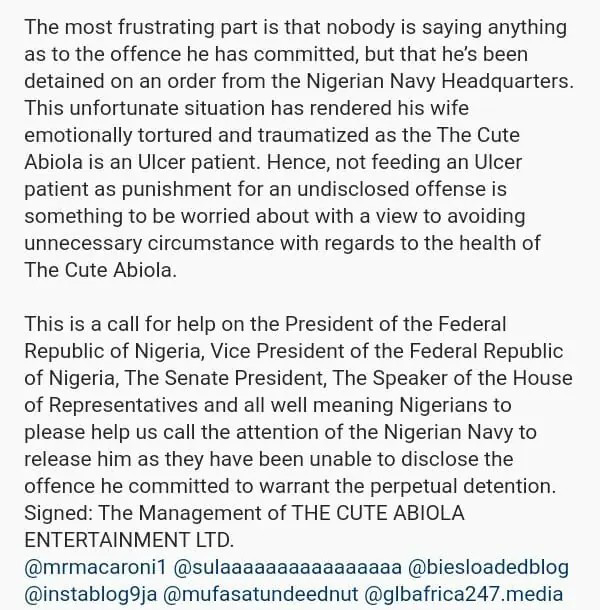 The most frustrating part is that nobody is saying anything as to the offence he has committed, but that he's been detained on an order from the Nigerian Navy Headquarters. This unfortunate situation has rendered his wife emotionally tortured and traumatized as the The Cute Abiola is an Ulcer patient. Hence, not feeding an Ulcer patient as punishment for an undisclosed offense is something to be worried about with a view to avoiding unnecessary circumstance with regards to the health of The Cute Abiola.

This is a call for help on the President of the Federal Republic of Nigeria, Vice President of the Federal Republic of Nigeria, The Senate President, The Speaker of the House of Representatives and all well meaning Nigerians to please help us call the attention of the Nigerian Navy to release him as they have been unable to disclose the offence he committed to warrant the perpetual detention.
Signed: The Management of THE CUTE ABIOLA ENTERTAINMENT LTD.
@mrmacaroni1 @sulaaaaaaaaaaaaaaa @biesloadedblog @instablog9ja @mufasatundeednut @glbafrica247.media